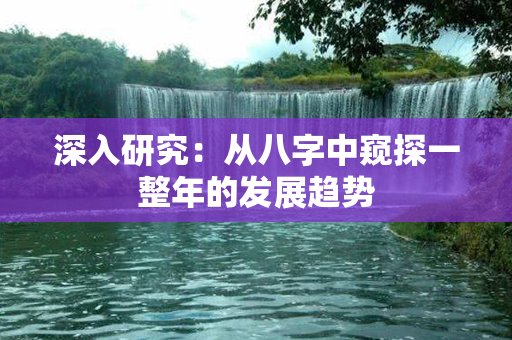 深入研究：从八字中窥探一整年的发展趋势